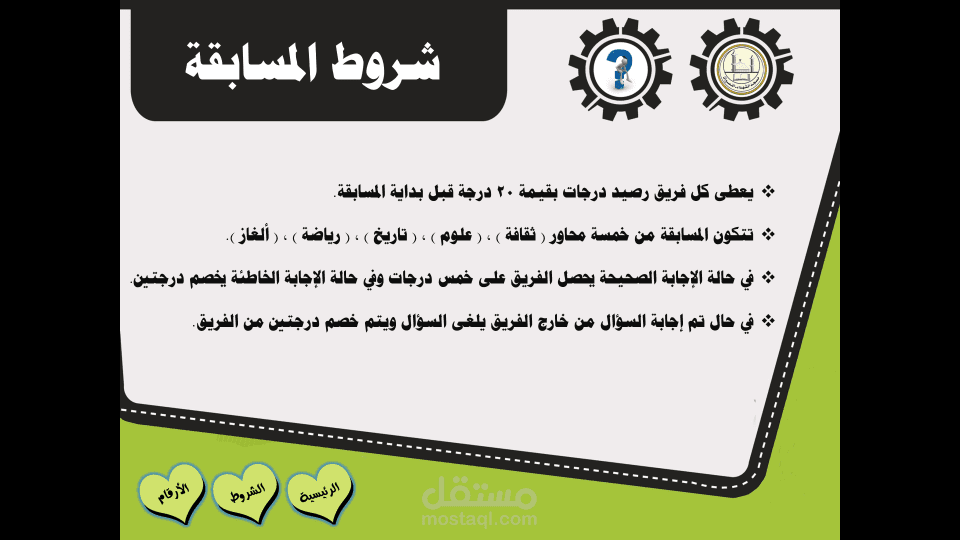 شروط المسابقة

❖ يعطى كل فريق رصيد درجات بقيمة ٢٠ درجة قبل بداية المسابقة.

❖ تتكون المسابقة من خمسة محاور ( ثقافة ) ، ( علوم ) ، ( تاريخ ) ، ( رياضة ) ، ( ألغاز ).

❖ في حالة الإجابة الصحيحة يحصل الفريق على خمس درجات وفي حالة الإجابة الخاطئة يخصم درجتين.

❖ في حال تم إجابة السؤال من خارج الفريق يلغى السؤال ويتم خصم درجتين من الفريق.

الرئيسية
الشروط
الأرقام

مستقل
mostaql.com